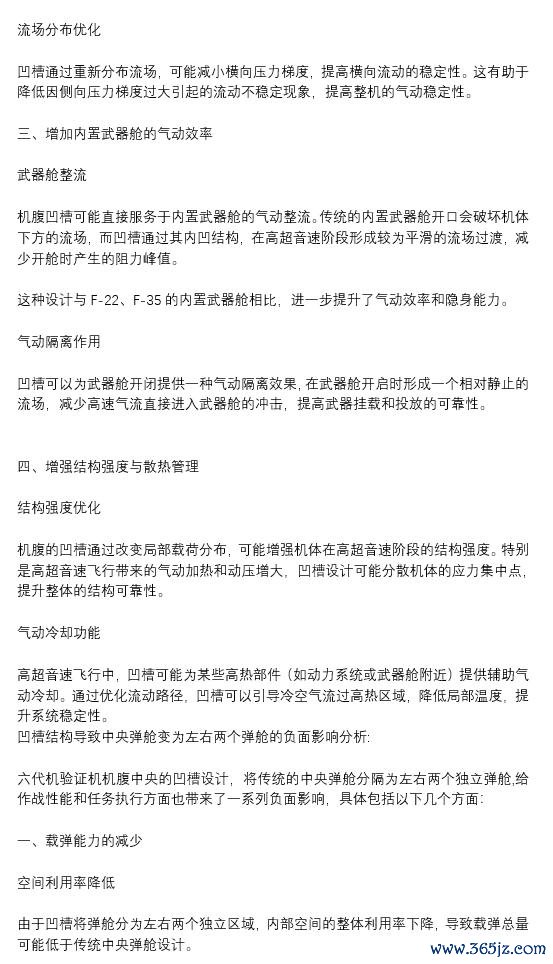 流场分布优化

凹槽通过重新分布流场，可能减小横向压力梯度，提高横向流动的稳定性。这有助于降低因侧向压力梯度过大引起的流动不稳定现象，提高整机的气动稳定性。

三、增加内置武器舱的气动效率

武器舱整流

机腹凹槽可能直接服务于内置武器舱的气动整流。传统的内置武器舱开口会破坏机体下方的流场，而凹槽通过其内凹结构，在高超音速阶段形成较为平滑的流场过渡，减少开舱时产生的阻力峰值。

这种设计与 F-22、F-35 的内置武器舱相比，进一步提升了气动效率和隐身能力。

气动隔离作用

凹槽可以为武器舱开闭提供一种气动隔离效果，在武器舱开启时形成一个相对静止的流场，减少高速气流直接进入武器舱的冲击，提高武器挂载和投放的可靠性。

四、增强结构强度与散热管理

结构强度优化

机腹的凹槽通过改变局部载荷分布，可能增强机体在高超音速阶段的结构强度。特别是高超音速飞行带来的气动加热和动压增大，凹槽设计可能分散机体的应力集中点，提升整体的结构可靠性。

气动冷却功能

高超音速飞行中，凹槽可能为某些高热部件（如动力系统或武器舱附近）提供辅助气动冷却。通过优化流动路径，凹槽可以引导冷空气流过高热区域，降低局部温度，提升系统稳定性。
凹槽结构导致中央弹舱变为左右两个弹舱的负面影响分析:

六代机验证机机腹中央的凹槽设计，将传统的中央弹舱分隔为左右两个独立弹舱,给作战性能和任务执行方面也带来了一系列负面影响，具体包括以下几个方面:

一、载弹能力的减少

空间利用率降低

由于凹槽将弹舱分为左右两个独立区域，内部空间的整体利用率下降，导致载弹总量可能低于传统中央弹舱设计。

www.365jz.com